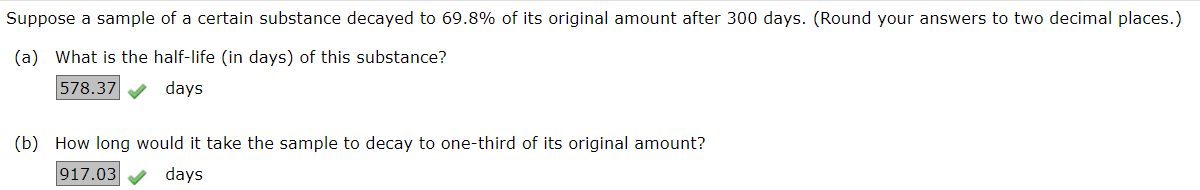 Suppose a sample of a certain substance decayed to 69.8% of its original amount after 300 days. (Round your answers to two decimal places.)

(a) What is the half-life (in days) of this substance?

578.37 days

(b) How long would it take the sample to decay to one-third of its original amount?

917.03 days